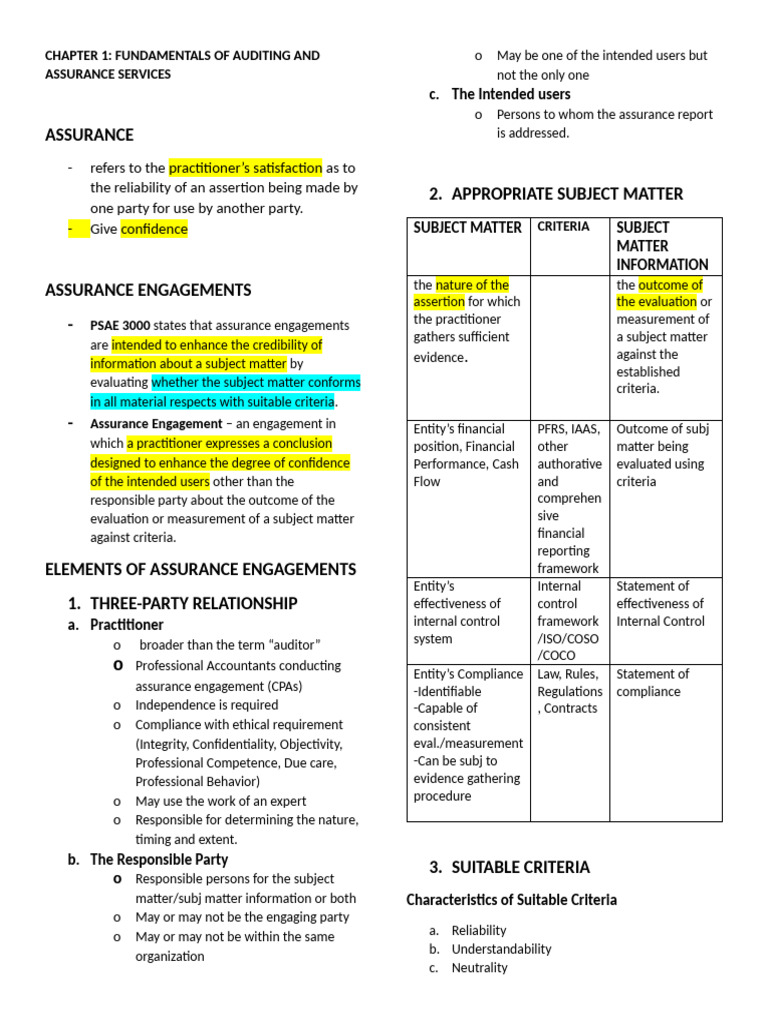 CHAPTER 1: FUNDAMENTALS OF AUDITING AND ASSURANCE SERVICES

ASSURANCE

- refers to the practitioner's satisfaction as to the reliability of an assertion being made by one party for use by another party.
- Give confidence

ASSURANCE ENGAGEMENTS

- PSAE 3000 states that assurance engagements are intended to enhance the credibility of information about a subject matter by evaluating whether the subject matter conforms in all material respects with suitable criteria.
- Assurance Engagement – an engagement in which a practitioner expresses a conclusion designed to enhance the degree of confidence of the intended users other than the responsible party about the outcome of the evaluation or measurement of a subject matter against criteria.

ELEMENTS OF ASSURANCE ENGAGEMENTS

1. THREE-PARTY RELATIONSHIP
a. Practitioner
o broader than the term "auditor"
o Professional Accountants conducting assurance engagement (CPAs)
o Independence is required
o Compliance with ethical requirement (Integrity, Confidentiality, Objectivity, Professional Competence, Due care, Professional Behavior)
o May use the work of an expert
o Responsible for determining the nature, timing and extent.
b. The Responsible Party
o Responsible persons for the subject matter/subj matter information or both
o May or may not be the engaging party
o May or may not be within the same organization
o May be one of the intended users but not the only one
c. The Intended users
o Persons to whom the assurance report is addressed.

2. APPROPRIATE SUBJECT MATTER

| SUBJECT MATTER | CRITERIA | SUBJECT MATTER INFORMATION |
|---|---|---|
| the nature of the assertion for which the practitioner gathers sufficient evidence. | | the outcome of the evaluation or measurement of a subject matter against the established criteria. |
| Entity's financial position, Financial Performance, Cash Flow | PFRS, IAAS, other authorative and comprehensive financial reporting framework | Outcome of subj matter being evaluated using criteria |
| Entity's effectiveness of internal control system | Internal control framework /ISO/COSO /COCO | Statement of effectiveness of Internal Control |
| Entity's Compliance -Identifiable -Capable of consistent eval./measurement -Can be subj to evidence gathering procedure | Law, Rules, Regulations , Contracts | Statement of compliance |

3. SUITABLE CRITERIA

Characteristics of Suitable Criteria

a. Reliability
b. Understandability
c. Neutrality